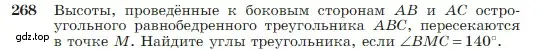 268 Высоты, проведённые к боковым сторонам $AB$ и $AC$ остроугольного равнобедренного треугольника $ABC$, пересекаются в точке $M$. Найдите углы треугольника, если $\angle BMC = 140^\circ$.

gdz.top